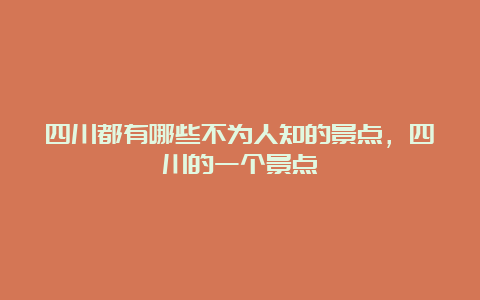 四川都有哪些不为人知的景点，四川的一个景点